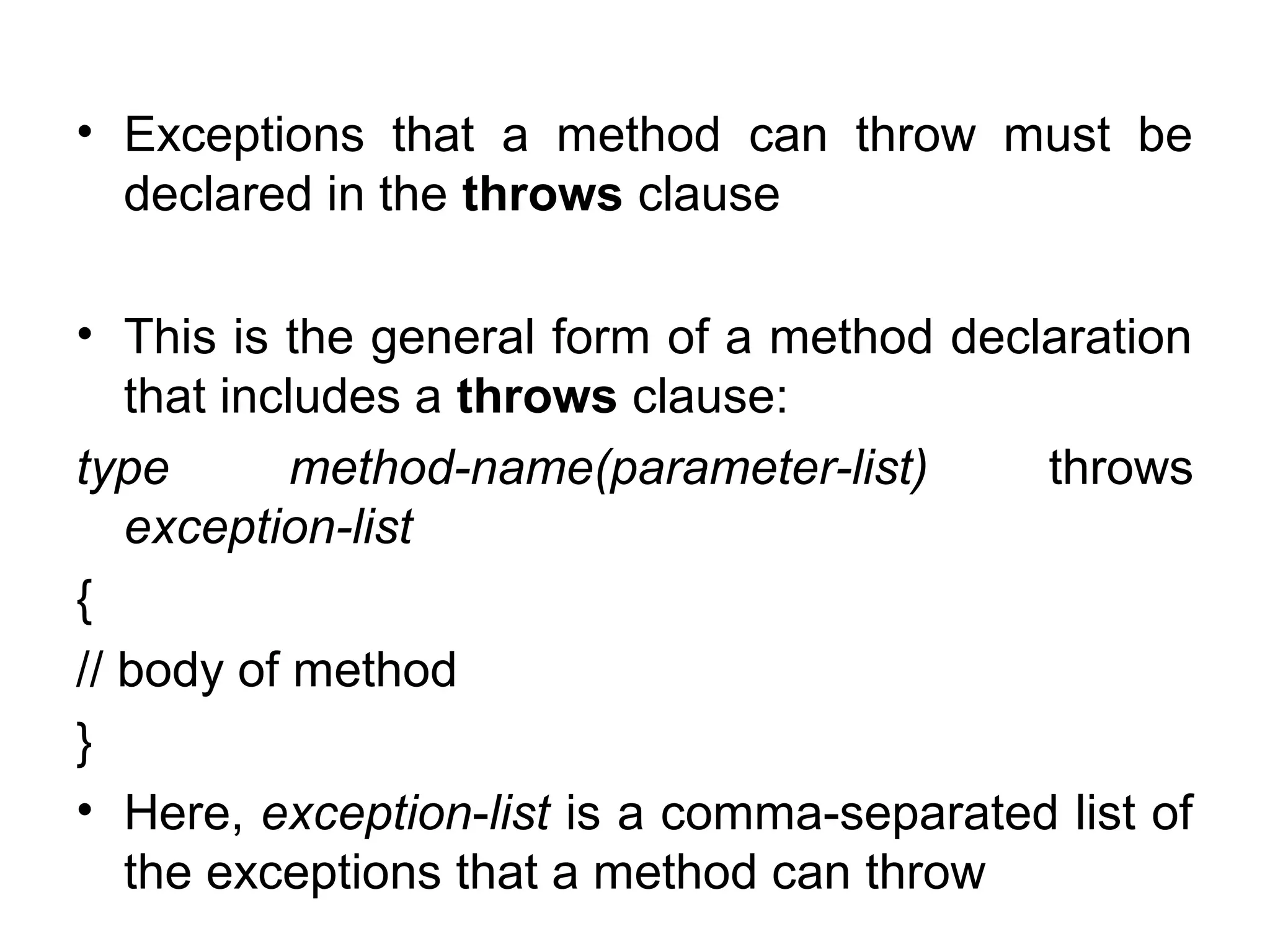 • Exceptions that a method can throw must be declared in the throws clause

• This is the general form of a method declaration that includes a throws clause:

type method-name(parameter-list) throws exception-list

{

// body of method

}

• Here, exception-list is a comma-separated list of the exceptions that a method can throw